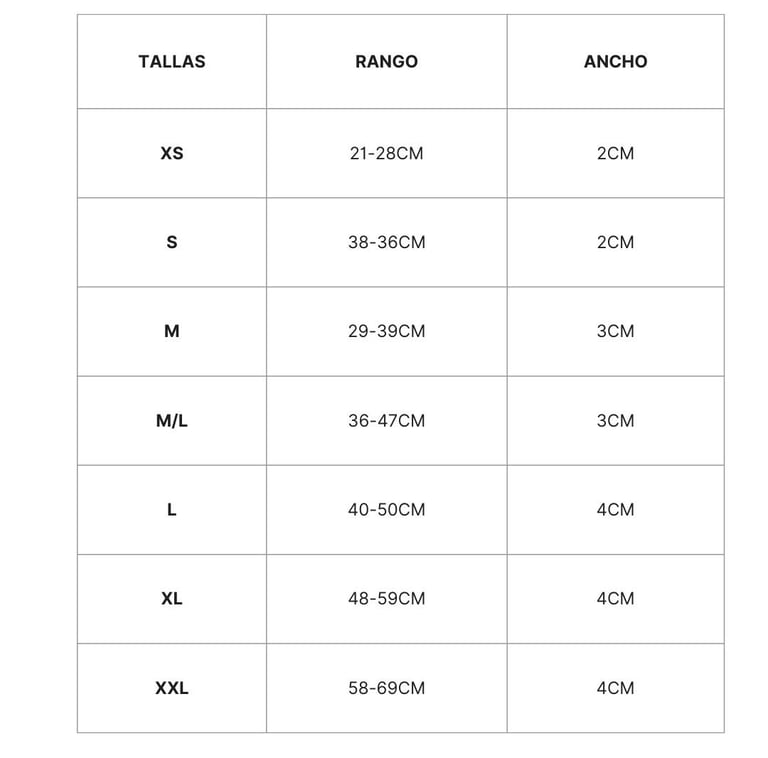 | TALLAS | RANGO | ANCHO |
|---|---|---|
| XS | 21-28CM | 2CM |
| S | 38-36CM | 2CM |
| M | 29-39CM | 3CM |
| M/L | 36-47CM | 3CM |
| L | 40-50CM | 4CM |
| XL | 48-59CM | 4CM |
| XXL | 58-69CM | 4CM |